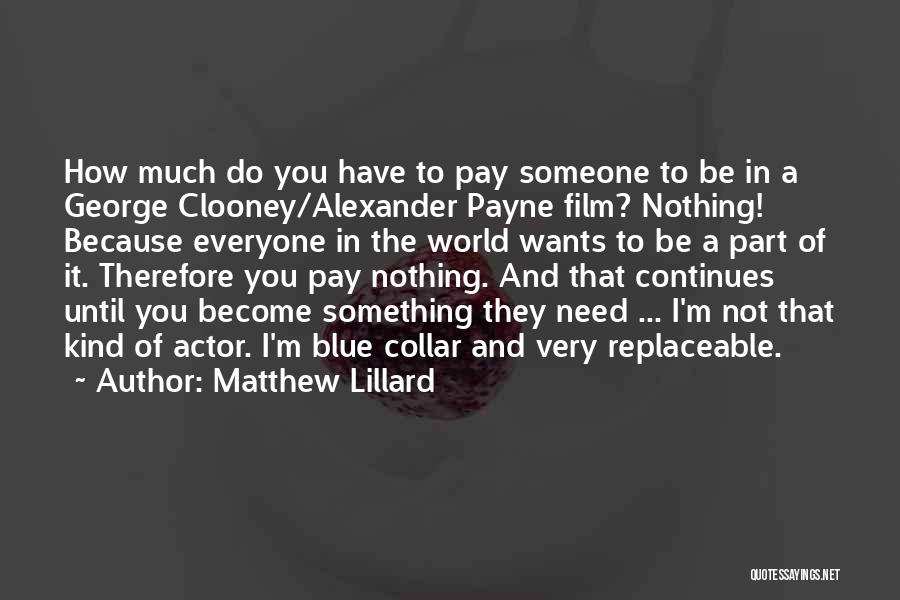 How much do you have to pay someone to be in a George Clooney/Alexander Payne film? Nothing! Because everyone in the world wants to be a part of it. Therefore you pay nothing. And that continues until you become something they need ... I'm not that kind of actor. I'm blue collar and very replaceable.
~ Author: Matthew Lillard

QUOTESSAYINGS.NET